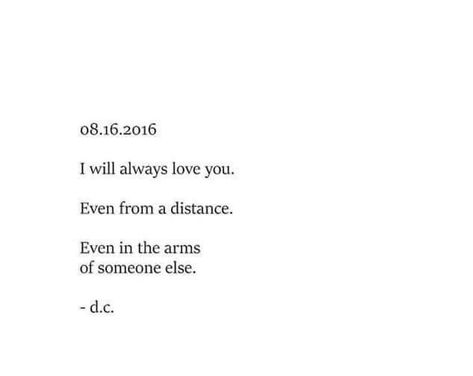 08.16.2016

I will always love you.

Even from a distance.

Even in the arms
of someone else.

- d.c.